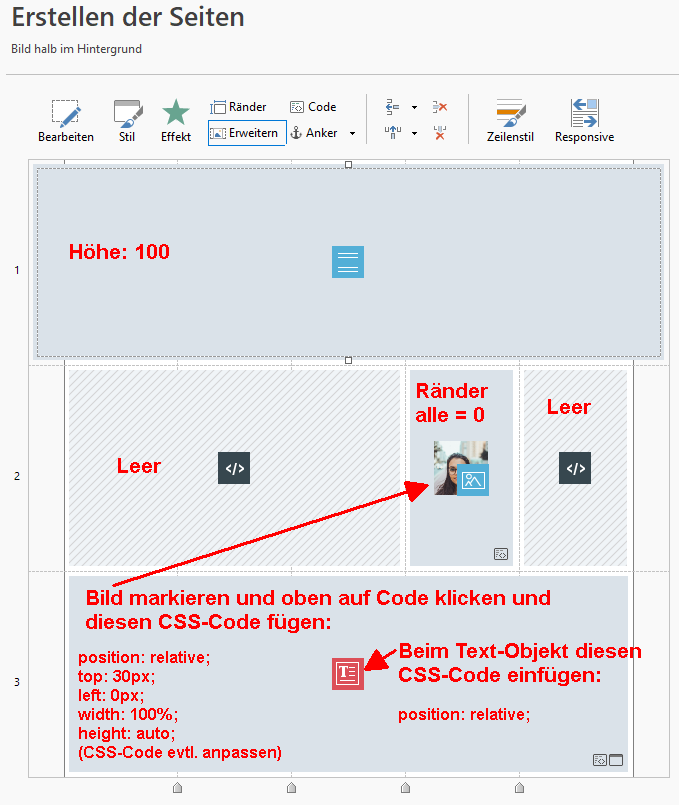 Erstellen der Seiten

Bild halb im Hintergrund

Bearbeiten
Stil
Effekt
Ränder
Erweitern
Code
Anker
Zeilenstil
Responsive

1

Höhe: 100

2

Leer

Ränder alle = 0

Leer

3

Bild markieren und oben auf Code klicken und diesen CSS-Code fügen:

position: relative;
top: 30px;
left: 0px;
width: 100%;
height: auto;
(CSS-Code evtl. anpassen)

Beim Text-Objekt diesen CSS-Code einfügen:

position: relative;